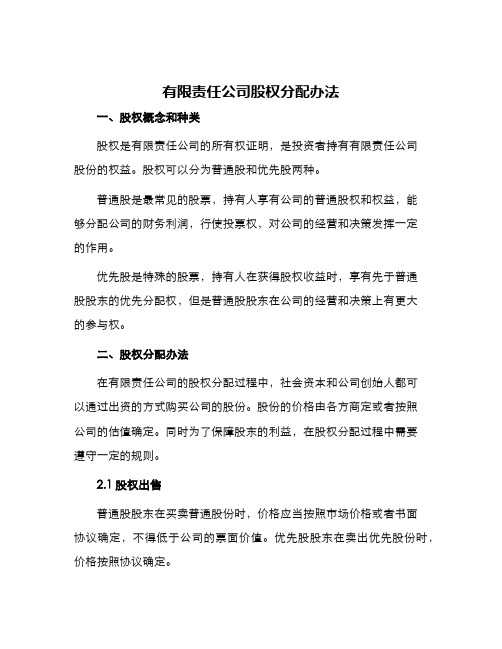 有限责任公司股权分配办法

一、股权概念和种类

股权是有限责任公司的所有权证明，是投资者持有有限责任公司股份的权益。股权可以分为普通股和优先股两种。

普通股是最常见的股票，持有人享有公司的普通股权和权益，能够分配公司的财务利润，行使投票权，对公司的经营和决策发挥一定的作用。

优先股是特殊的股票，持有人在获得股权收益时，享有先于普通股股东的优先分配权，但是普通股股东在公司的经营和决策上有更大的参与权。

二、股权分配办法

在有限责任公司的股权分配过程中，社会资本和公司创始人都可以通过出资的方式购买公司的股份。股份的价格由各方商定或者按照公司的估值确定。同时为了保障股东的利益，在股权分配过程中需要遵守一定的规则。

2.1 股权出售

普通股股东在买卖普通股份时，价格应当按照市场价格或者书面协议确定，不得低于公司的票面价值。优先股股东在卖出优先股份时，价格按照协议确定。